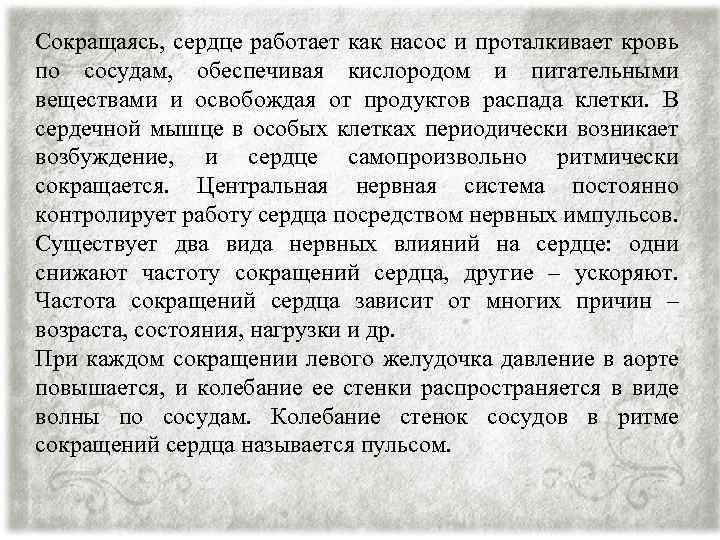 Сокращаясь, сердце работает как насос и проталкивает кровь по сосудам, обеспечивая кислородом и питательными веществами и освобождая от продуктов распада клетки. В сердечной мышце в особых клетках периодически возникает возбуждение, и сердце самопроизвольно ритмически сокращается. Центральная нервная система постоянно контролирует работу сердца посредством нервных импульсов. Существует два вида нервных влияний на сердце: одни снижают частоту сокращений сердца, другие – ускоряют. Частота сокращений сердца зависит от многих причин – возраста, состояния, нагрузки и др.
При каждом сокращении левого желудочка давление в аорте повышается, и колебание ее стенки распространяется в виде волны по сосудам. Колебание стенок сосудов в ритме сокращений сердца называется пульсом.